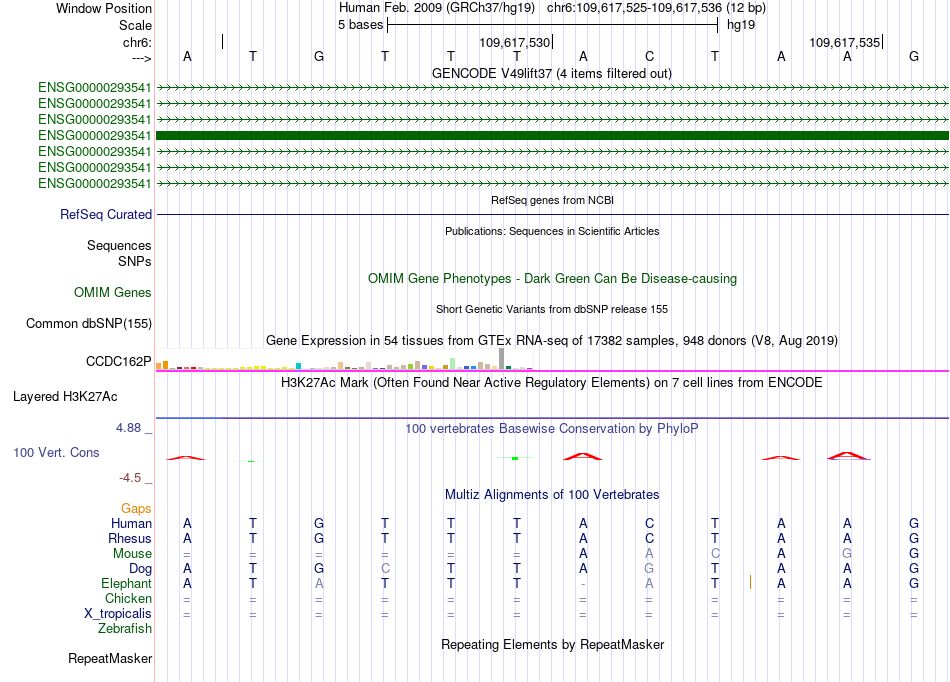 Window Position Human Feb. 2009 (GRCh37/hg19) chr6:109,617,525-109,617,536 (12 bp)
Scale 5 bases hg19
chr6: 109,617,530 109,617,535
---> A T G T T T A C T A A G
GENCODE V49lift37 (4 items filtered out)
ENSG00000293541
ENSG00000293541
ENSG00000293541
ENSG00000293541
ENSG00000293541
ENSG00000293541
ENSG00000293541
RefSeq genes from NCBI
RefSeq Curated
Publications: Sequences in Scientific Articles
Sequences
SNPs
OMIM Gene Phenotypes - Dark Green Can Be Disease-causing
OMIM Genes
Short Genetic Variants from dbSNP release 155
Common dbSNP(155)
Gene Expression in 54 tissues from GTEx RNA-seq of 17382 samples, 948 donors (V8, Aug 2019)
CCDC162P
H3K27Ac Mark (Often Found Near Active Regulatory Elements) on 7 cell lines from ENCODE
Layered H3K27Ac
4.88 _ 100 vertebrates Basewise Conservation by PhyloP
100 Vert. Cons
-4.5 _
Multiz Alignments of 100 Vertebrates
Gaps
Human A T G T T T A C T A A G
Rhesus A T G T T T A C T A A G
Mouse = = = = = = A A C A G G
Dog A T G C T T A G T A A G
Elephant A T A T T T - A T A A G
Chicken = = = = = = = = = = = =
X_tropicalis = = = = = = = = = = = =
Zebrafish
Repeating Elements by RepeatMasker
RepeatMasker